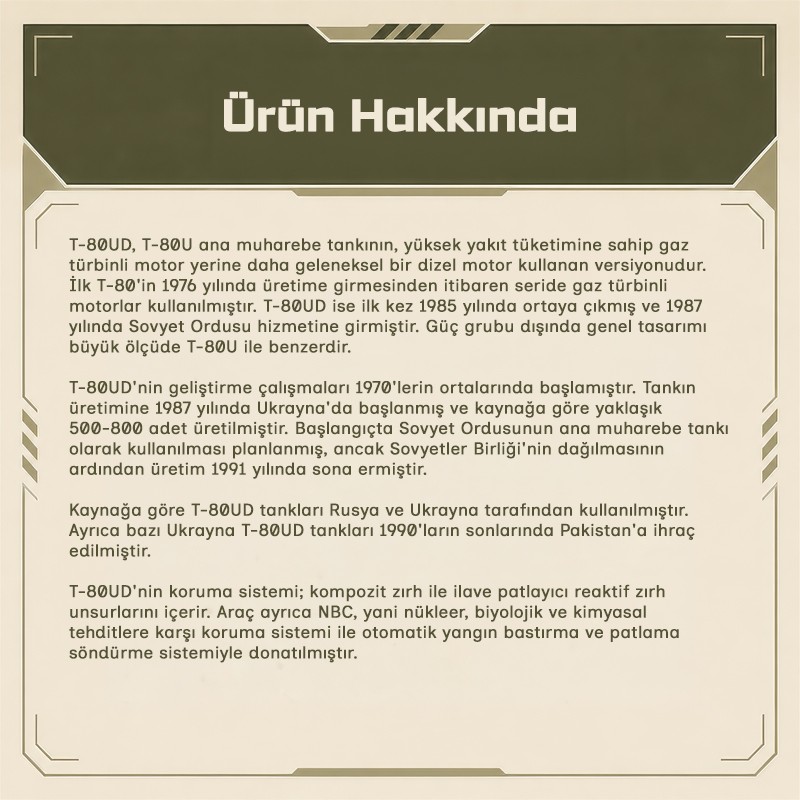 Ürün Hakkında

T-80UD, T-80U ana muharebe tankının, yüksek yakıt tüketimine sahip gaz türbinli motor yerine daha geleneksel bir dizel motor kullanan versiyonudur. İlk T-80'in 1976 yılında üretime girmesinden itibaren seride gaz türbinli motorlar kullanılmıştır. T-80UD ise ilk kez 1985 yılında ortaya çıkmış ve 1987 yılında Sovyet Ordusu hizmetine girmiştir. Güç grubu dışında genel tasarımı büyük ölçüde T-80U ile benzerdir.

T-80UD'nin geliştirme çalışmaları 1970'lerin ortalarında başlamıştır. Tankın üretimine 1987 yılında Ukrayna'da başlanmış ve kaynağa göre yaklaşık 500-800 adet üretilmiştir. Başlangıçta Sovyet Ordusunun ana muharebe tankı olarak kullanılması planlanmış, ancak Sovyetler Birliği'nin dağılmasının ardından üretim 1991 yılında sona ermiştir.

Kaynağa göre T-80UD tankları Rusya ve Ukrayna tarafından kullanılmıştır. Ayrıca bazı Ukrayna T-80UD tankları 1990'ların sonlarında Pakistan'a ihraç edilmiştir.

T-80UD'nin koruma sistemi; kompozit zırh ile ilave patlayıcı reaktif zırh unsurlarını içerir. Araç ayrıca NBC, yani nükleer, biyolojik ve kimyasal tehditlere karşı koruma sistemi ile otomatik yangın bastırma ve patlama söndürme sistemiyle donatılmıştır.